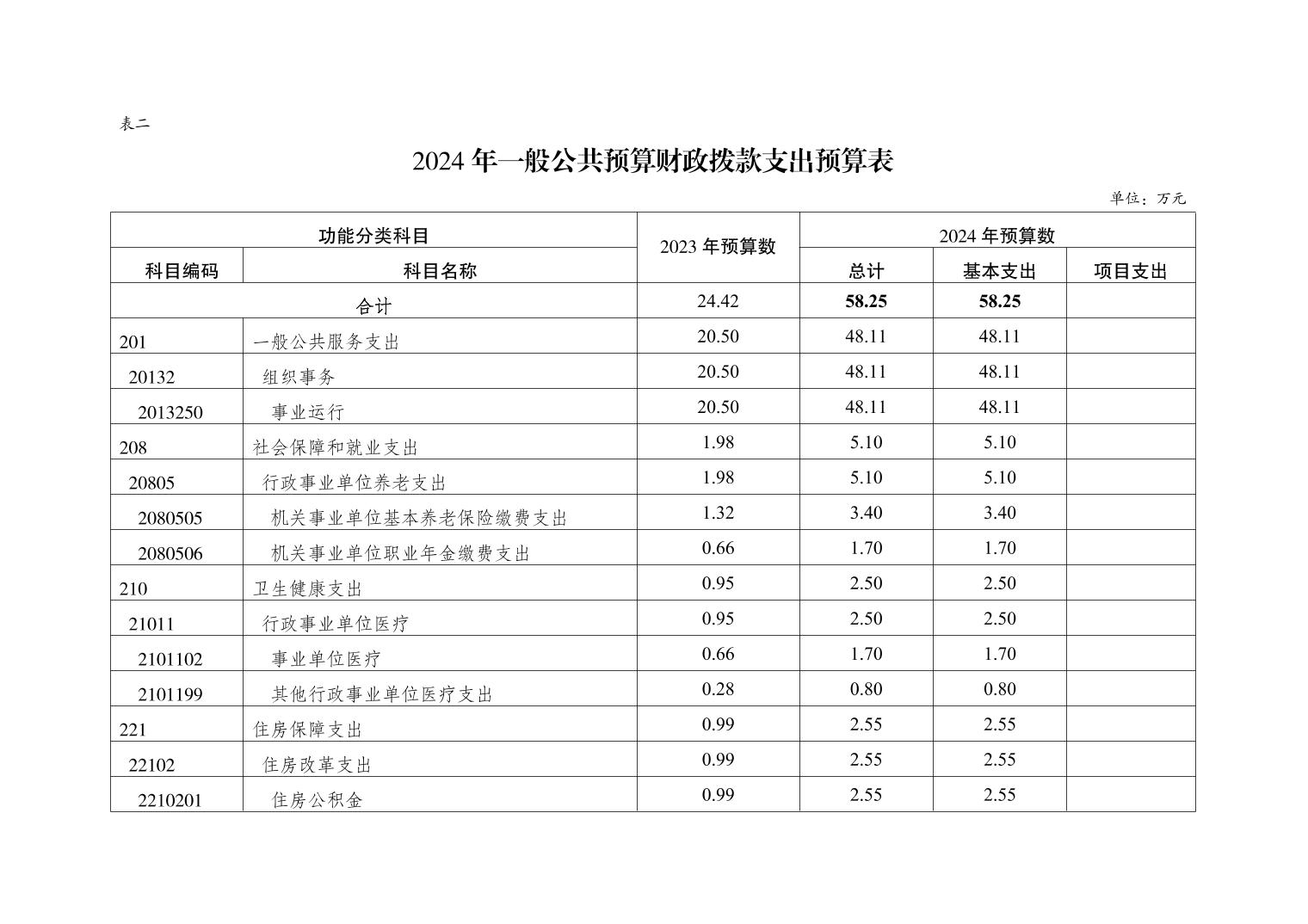 表二

2024 年一般公共预算财政拨款支出预算表

单位：万元

| 功能分类科目 | | 2023 年预算数 | 2024 年预算数 | | |
|---|---|---|---|---|---|
| 科目编码 | 科目名称 | | 总计 | 基本支出 | 项目支出 |
| 合计 | | 24.42 | 58.25 | 58.25 | |
| 201 | 一般公共服务支出 | 20.50 | 48.11 | 48.11 | |
| 20132 | 组织事务 | 20.50 | 48.11 | 48.11 | |
| 2013250 | 事业运行 | 20.50 | 48.11 | 48.11 | |
| 208 | 社会保障和就业支出 | 1.98 | 5.10 | 5.10 | |
| 20805 | 行政事业单位养老支出 | 1.98 | 5.10 | 5.10 | |
| 2080505 | 机关事业单位基本养老保险缴费支出 | 1.32 | 3.40 | 3.40 | |
| 2080506 | 机关事业单位职业年金缴费支出 | 0.66 | 1.70 | 1.70 | |
| 210 | 卫生健康支出 | 0.95 | 2.50 | 2.50 | |
| 21011 | 行政事业单位医疗 | 0.95 | 2.50 | 2.50 | |
| 2101102 | 事业单位医疗 | 0.66 | 1.70 | 1.70 | |
| 2101199 | 其他行政事业单位医疗支出 | 0.28 | 0.80 | 0.80 | |
| 221 | 住房保障支出 | 0.99 | 2.55 | 2.55 | |
| 22102 | 住房改革支出 | 0.99 | 2.55 | 2.55 | |
| 2210201 | 住房公积金 | 0.99 | 2.55 | 2.55 | |